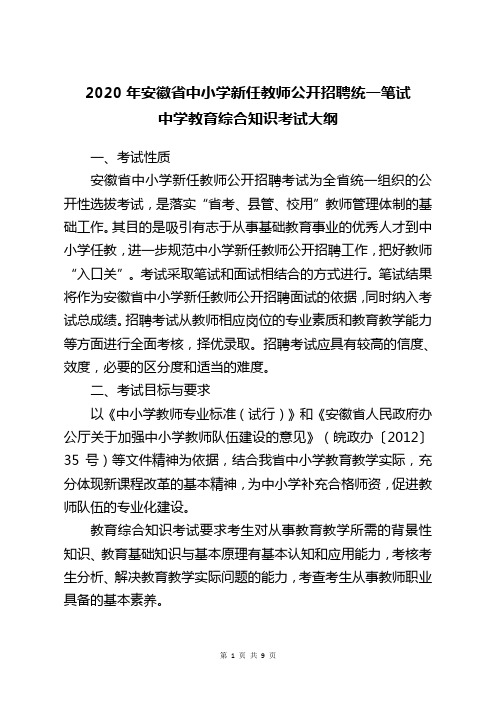 2020 年安徽省中小学新任教师公开招聘统一笔试
中学教育综合知识考试大纲

一、考试性质

安徽省中小学新任教师公开招聘考试为全省统一组织的公开性选拔考试，是落实“省考、县管、校用”教师管理体制的基础工作。其目的是吸引有志于从事基础教育事业的优秀人才到中小学任教，进一步规范中小学新任教师公开招聘工作，把好教师“入口关”。考试采取笔试和面试相结合的方式进行。笔试结果将作为安徽省中小学新任教师公开招聘面试的依据，同时纳入考试总成绩。招聘考试从教师相应岗位的专业素质和教育教学能力等方面进行全面考核，择优录取。招聘考试应具有较高的信度、效度，必要的区分度和适当的难度。

二、考试目标与要求

以《中小学教师专业标准（试行）》和《安徽省人民政府办公厅关于加强中小学教师队伍建设的意见》（皖政办〔2012〕35 号）等文件精神为依据，结合我省中小学教育教学实际，充分体现新课程改革的基本精神，为中小学补充合格师资，促进教师队伍的专业化建设。

教育综合知识考试要求考生对从事教育教学所需的背景性知识、教育基础知识与基本原理有基本认知和应用能力，考核考生分析、解决教育教学实际问题的能力，考查考生从事教师职业具备的基本素养。

第 1 页 共 9 页